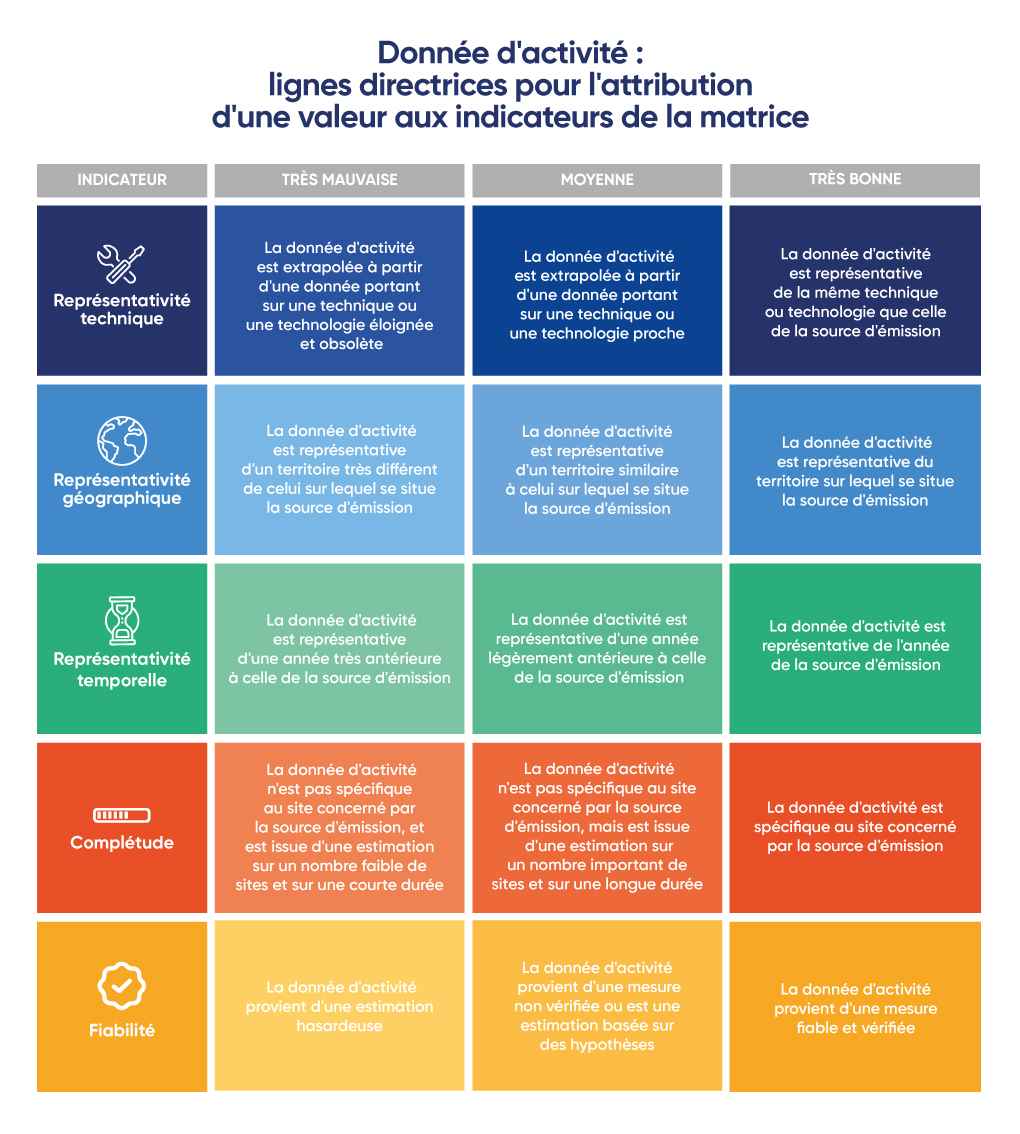 Donnée d'activité :
lignes directrices pour l'attribution d'une valeur aux indicateurs de la matrice

| INDICATEUR | TRÈS MAUVAISE | MOYENNE | TRÈS BONNE |
|---|---|---|---|
| Représentativité technique | La donnée d'activité est extrapolée à partir d'une donnée portant sur une technique ou une technologie éloignée et obsolète | La donnée d'activité est extrapolée à partir d'une donnée portant sur une technique ou une technologie proche | La donnée d'activité est représentative de la même technique ou technologie que celle de la source d'émission |
| Représentativité géographique | La donnée d'activité est représentative d'un territoire très différent de celui sur lequel se situe la source d'émission | La donnée d'activité est représentative d'un territoire similaire à celui sur lequel se situe la source d'émission | La donnée d'activité est représentative du territoire sur lequel se situe la source d'émission |
| Représentativité temporelle | La donnée d'activité est représentative d'une année très antérieure à celle de la source d'émission | La donnée d'activité est représentative d'une année légèrement antérieure à celle de la source d'émission | La donnée d'activité est représentative de l'année de la source d'émission |
| Complétude | La donnée d'activité n'est pas spécifique au site concerné par la source d'émission, et est issue d'une estimation sur un nombre faible de sites et sur une courte durée | La donnée d'activité n'est pas spécifique au site concerné par la source d'émission, mais est issue d'une estimation sur un nombre important de sites et sur une longue durée | La donnée d'activité est spécifique au site concerné par la source d'émission |
| Fiabilité | La donnée d'activité provient d'une estimation hasardeuse | La donnée d'activité provient d'une mesure non vérifiée ou est une estimation basée sur des hypothèses | La donnée d'activité provient d'une mesure fiable et vérifiée |